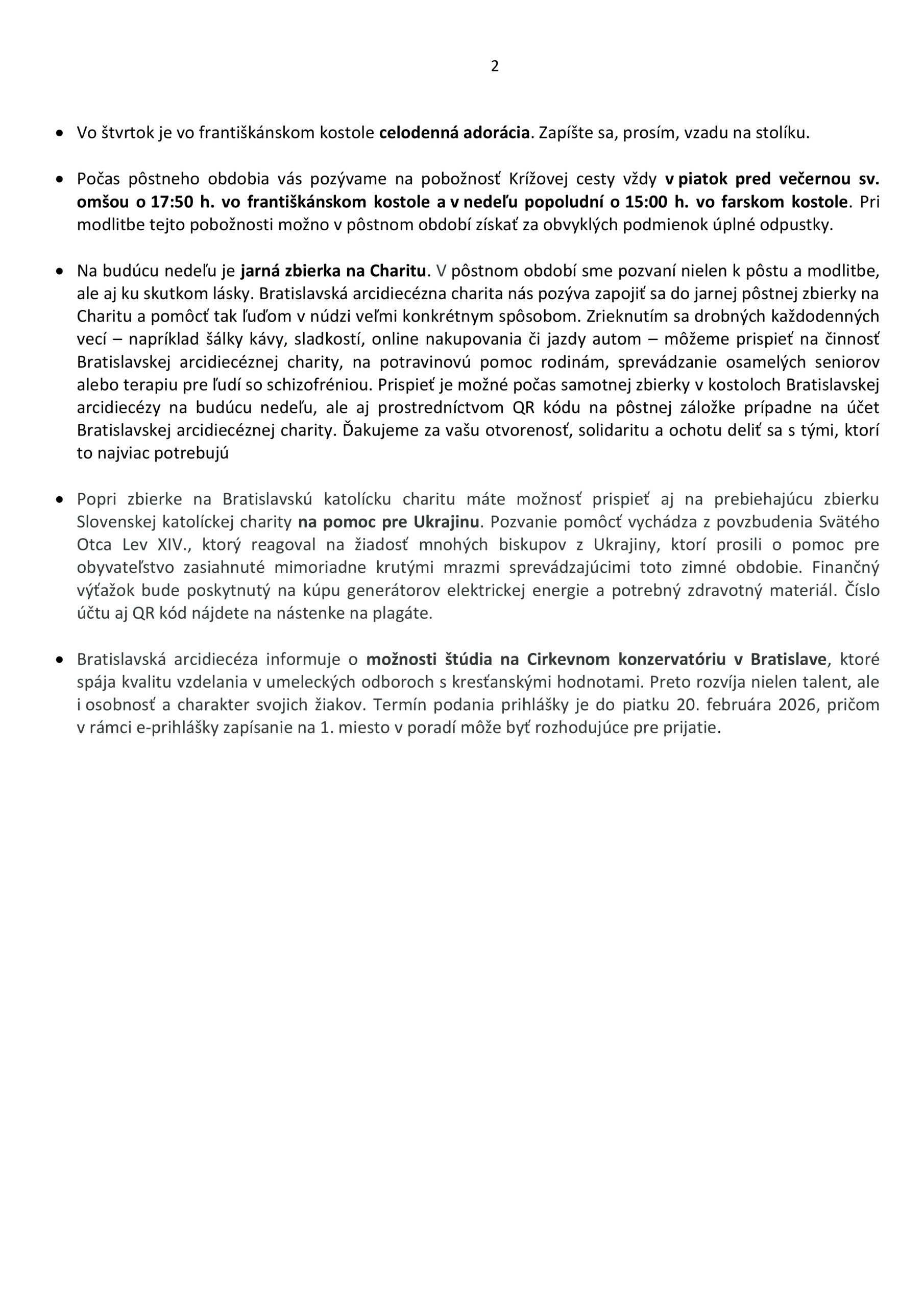 2

• Vo štvrtok je vo františkánskom kostole celodenná adorácia. Zapíšte sa, prosím, vzadu na stolíku.

• Počas pôstneho obdobia vás pozývame na pobožnosť Krížovej cesty vždy v piatok pred večernou sv. omšou o 17:50 h. vo františkánskom kostole a v nedeľu popoludní o 15:00 h. vo farskom kostole. Pri modlitbe tejto pobožnosti možno v pôstnom období získať za obvyklých podmienok úplné odpustky.

• Na budúcu nedeľu je jarná zbierka na Charitu. V pôstnom období sme pozvaní nielen k pôstu a modlitbe, ale aj ku skutkom lásky. Bratislavská arcidiecézna charita nás pozýva zapojiť sa do jarnej pôstnej zbierky na Charitu a pomôcť tak ľuďom v núdzi veľmi konkrétnym spôsobom. Zrieknutím sa drobných každodenných vecí – napríklad šálky kávy, sladkostí, online nakupovania či jazdy autom – môžeme prispieť na činnosť Bratislavskej arcidiecéznej charity, na potravinovú pomoc rodinám, sprevádzanie osamelých seniorov alebo terapiu pre ľudí so schizofréniou. Prispieť je možné počas samotnej zbierky v kostoloch Bratislavskej arcidiecézy na budúcu nedeľu, ale aj prostredníctvom QR kódu na pôstnej záložke prípadne na účet Bratislavskej arcidiecéznej charity. Ďakujeme za vašu otvorenosť, solidaritu a ochotu deliť sa s tými, ktorí to najviac potrebujú

• Popri zbierke na Bratislavskú katolícku charitu máte možnosť prispieť aj na prebiehajúcu zbierku Slovenskej katolíckej charity na pomoc pre Ukrajinu. Pozvanie pomôcť vychádza z povzbudenia Svätého Otca Lev XIV., ktorý reagoval na žiadosť mnohých biskupov z Ukrajiny, ktorí prosili o pomoc pre obyvateľstvo zasiahnuté mimoriadne krutými mrazmi sprevádzajúcimi toto zimné obdobie. Finančný výťažok bude poskytnutý na kúpu generátorov elektrickej energie a potrebný zdravotný materiál. Číslo účtu aj QR kód nájdete na nástenke na plagáte.

• Bratislavská arcidiecéza informuje o možnosti štúdia na Cirkevnom konzervatóriu v Bratislave, ktoré spája kvalitu vzdelania v umeleckých odboroch s kresťanskými hodnotami. Preto rozvíja nielen talent, ale i osobnosť a charakter svojich žiakov. Termín podania prihlášky je do piatku 20. februára 2026, pričom v rámci e-prihlášky zapísanie na 1. miesto v poradí môže byť rozhodujúce pre prijatie.